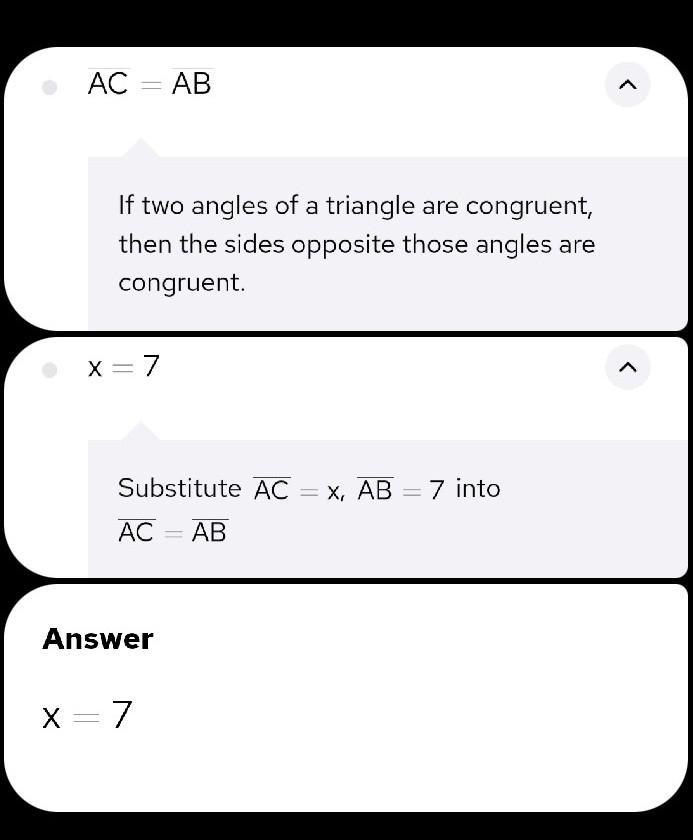 $\overline{AC} = \overline{AB}$

If two angles of a triangle are congruent, then the sides opposite those angles are congruent.

$x = 7$

Substitute $\overline{AC} = x$, $\overline{AB} = 7$ into $\overline{AC} = \overline{AB}$

Answer

$x = 7$